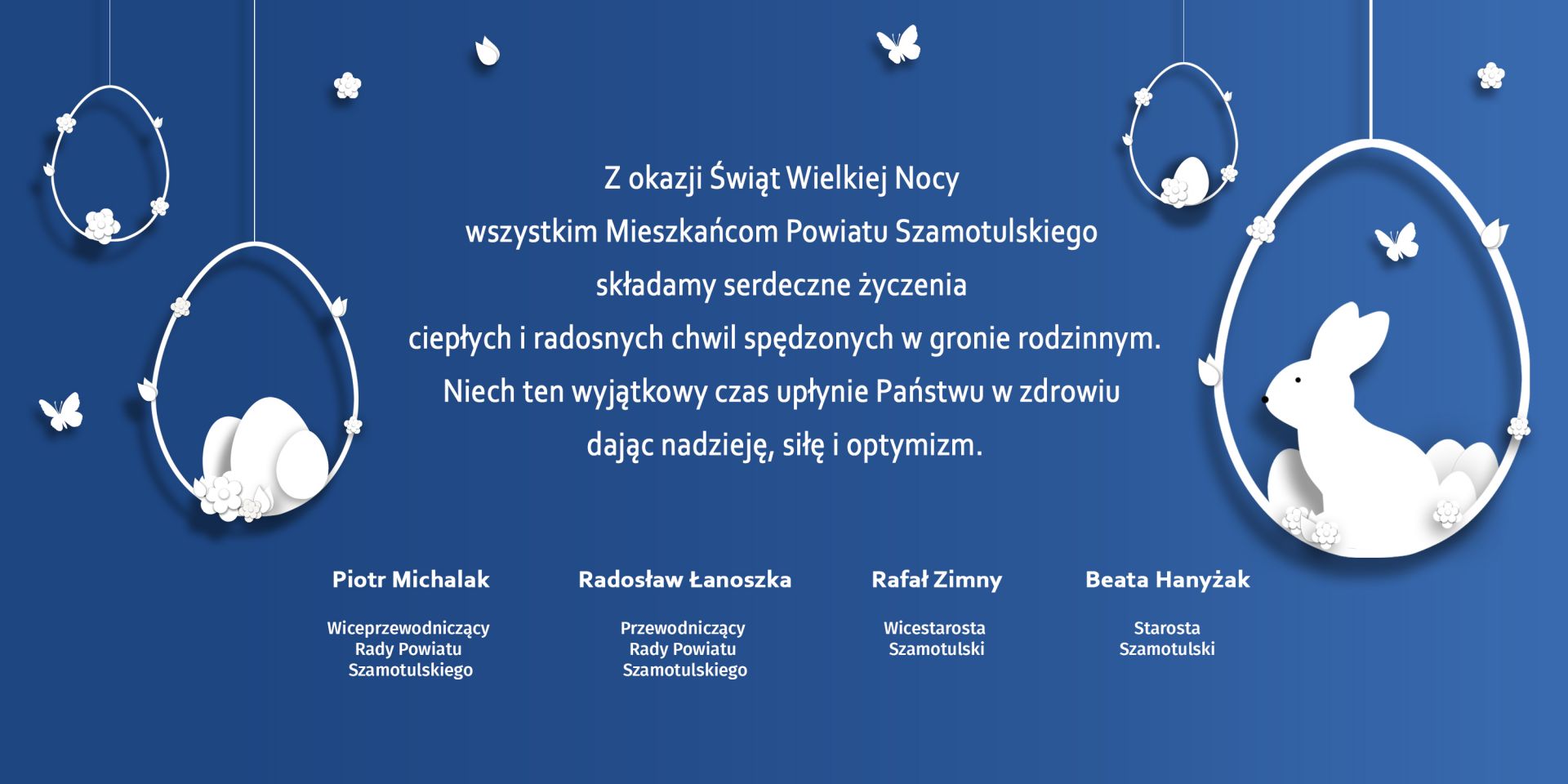 Z okazji Świąt Wielkiej Nocy
wszystkim Mieszkańcom Powiatu Szamotulskiego
składamy serdeczne życzenia
ciepłych i radosnych chwil spędzonych w gronie rodzinnym.
Niech ten wyjątkowy czas upłynie Państwu w zdrowiu
dając nadzieję, siłę i optymizm.

Piotr Michalak

Wiceprzewodniczący
Rady Powiatu
Szamotulskiego

Radosław Łanoszka

Przewodniczący
Rady Powiatu
Szamotulskiego

Rafał Zimny

Wicestarosta
Szamotulski

Beata Hanyżak

Starosta
Szamotulski